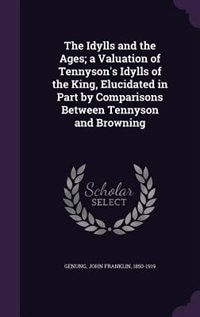 The Idylls and the Ages; a Valuation of Tennyson's Idylls of the King, Elucidated in Part by Comparisons Between Tennyson and Browning

Scholar
SELECT

GENUNG, JOHN FRANKLIN, 1850-1919